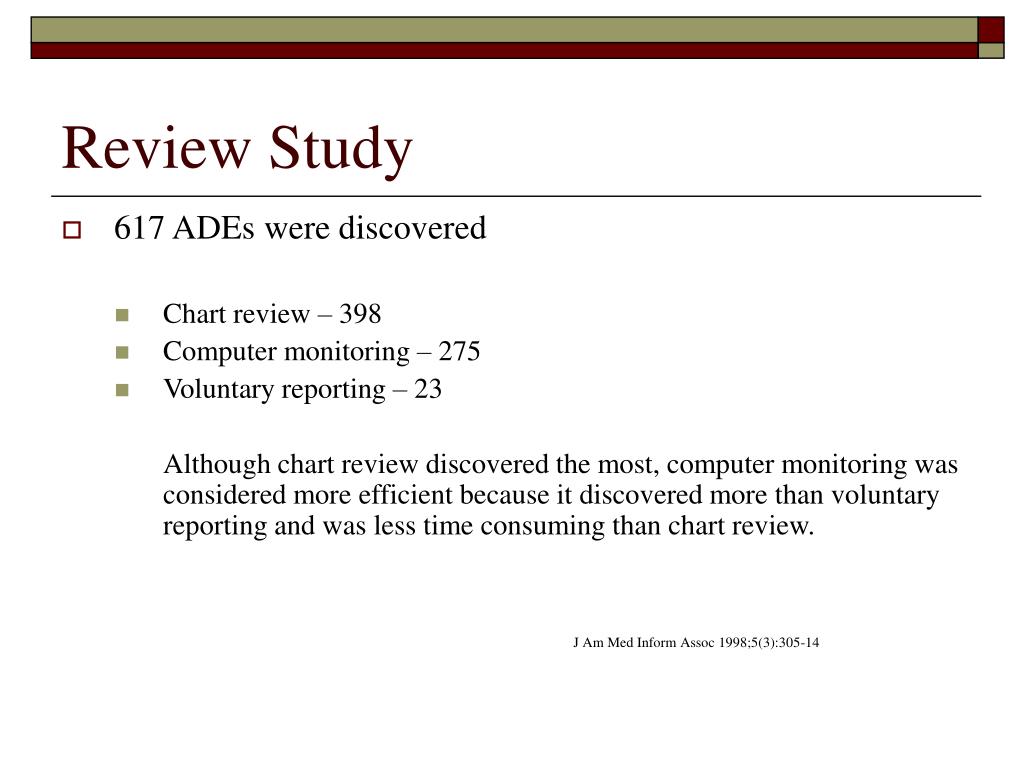 Review Study

617 ADEs were discovered

Chart review – 398
Computer monitoring – 275
Voluntary reporting – 23

Although chart review discovered the most, computer monitoring was considered more efficient because it discovered more than voluntary reporting and was less time consuming than chart review.

J Am Med Inform Assoc 1998;5(3):305-14